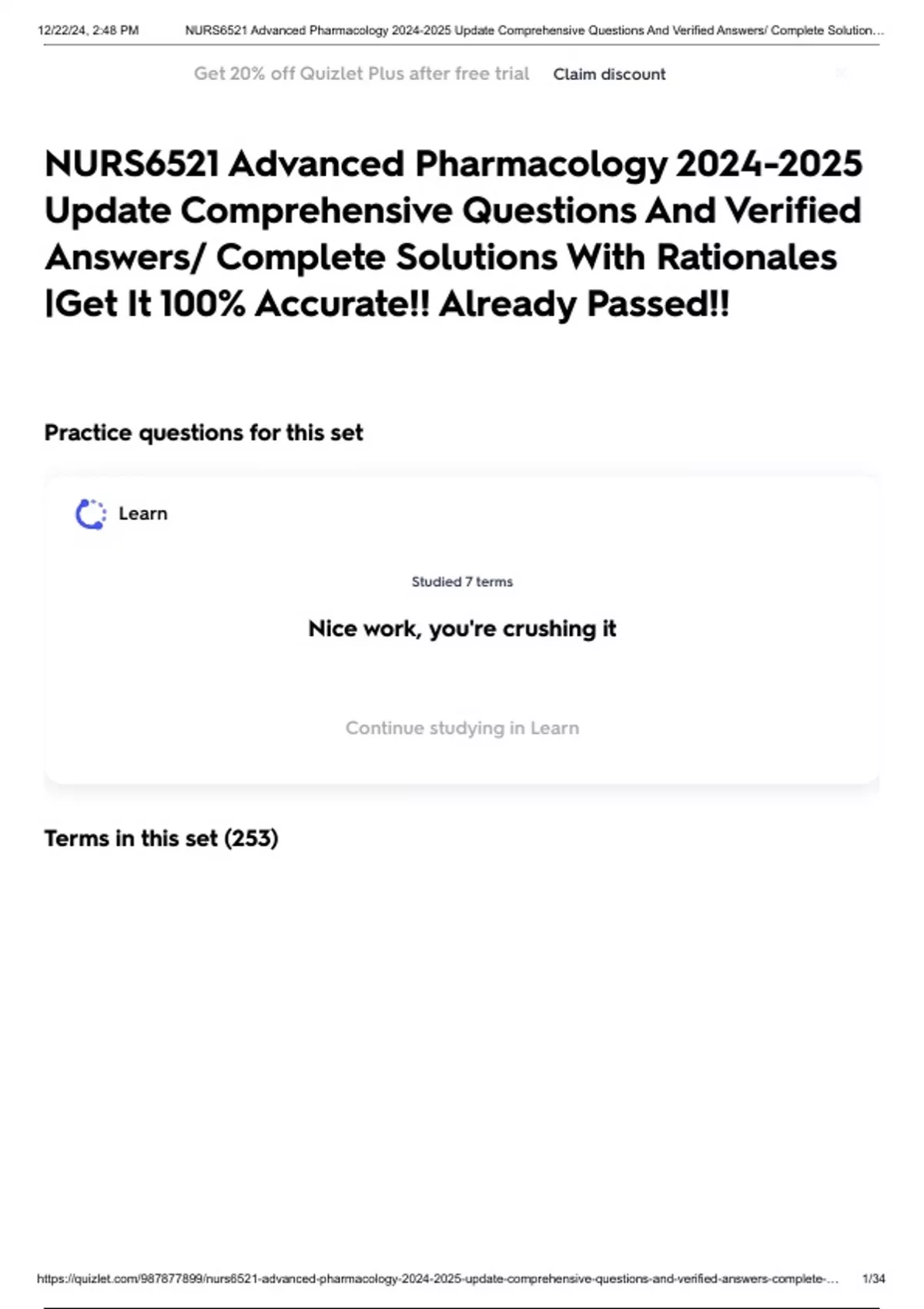 12/22/24, 2:48 PM NURS6521 Advanced Pharmacology 2024-2025 Update Comprehensive Questions And Verified Answers/ Complete Solution...

Get 20% off Quizlet Plus after free trial Claim discount

NURS6521 Advanced Pharmacology 2024-2025 Update Comprehensive Questions And Verified Answers/ Complete Solutions With Rationales |Get It 100% Accurate!! Already Passed!!

Practice questions for this set

Learn

Studied 7 terms

Nice work, you're crushing it

Continue studying in Learn

Terms in this set (253)

https://quizlet.com/987877899/nurs6521-advanced-pharmacology-2024-2025-update-comprehensive-questions-and-verified-answers-complete-... 1/34